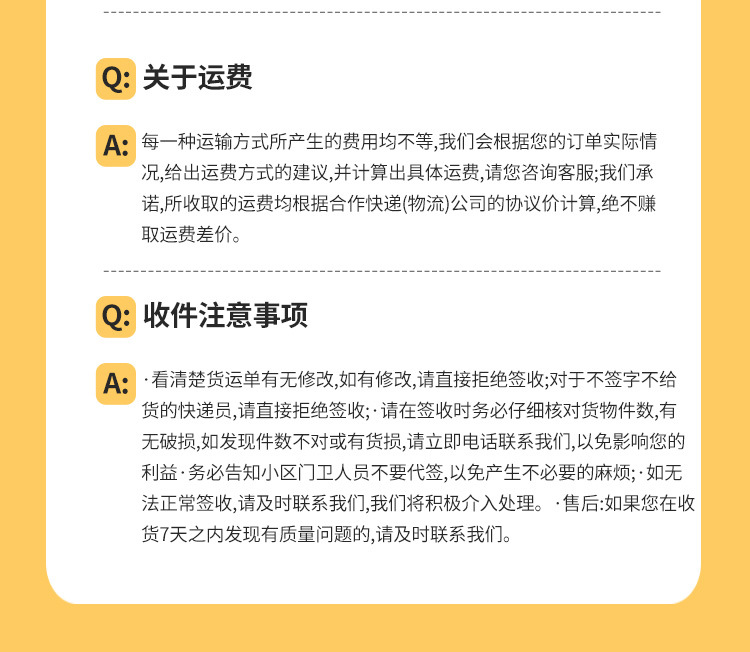 Q: 关于运费

A: 每一种运输方式所产生的费用均不等,我们会根据您的订单实际情况,给出运费方式的建议,并计算出具体运费,请您咨询客服;我们承诺,所收取的运费均根据合作快递(物流)公司的协议价计算,绝不赚取运费差价。

Q: 收件注意事项

A: ·看清楚货运单有无修改,如有修改,请直接拒绝签收;对于不签字不给货的快递员,请直接拒绝签收;·请在签收时务必仔细核对货物件数,有无破损,如发现件数不对或有货损,请立即电话联系我们,以免影响您的利益·务必告知小区门卫人员不要代签,以免产生不必要的麻烦;·如无法正常签收,请及时联系我们,我们将积极介入处理。·售后:如果您在收货7天之内发现有质量问题的,请及时联系我们。